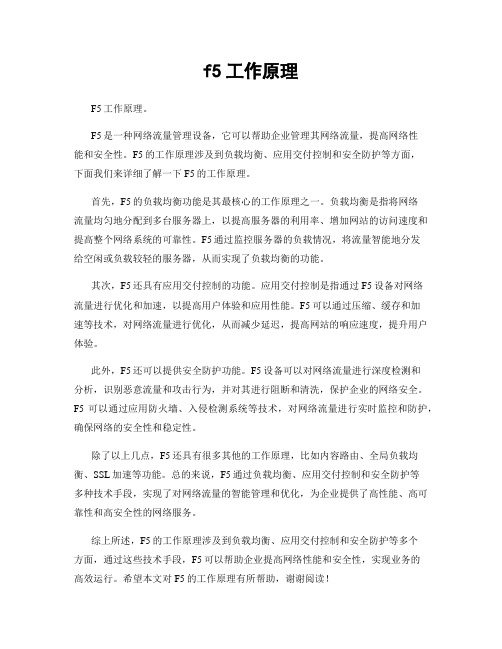 f5 工作原理

F5 工作原理。

F5 是一种网络流量管理设备，它可以帮助企业管理其网络流量，提高网络性能和安全性。F5 的工作原理涉及到负载均衡、应用交付控制和安全防护等方面，下面我们来详细了解一下 F5 的工作原理。

首先，F5 的负载均衡功能是其最核心的工作原理之一。负载均衡是指将网络流量均匀地分配到多台服务器上，以提高服务器的利用率、增加网站的访问速度和提高整个网络系统的可靠性。F5 通过监控服务器的负载情况，将流量智能地分发给空闲或负载较轻的服务器，从而实现了负载均衡的功能。

其次，F5 还具有应用交付控制的功能。应用交付控制是指通过 F5 设备对网络流量进行优化和加速，以提高用户体验和应用性能。F5 可以通过压缩、缓存和加速等技术，对网络流量进行优化，从而减少延迟，提高网站的响应速度，提升用户体验。

此外，F5 还可以提供安全防护功能。F5 设备可以对网络流量进行深度检测和分析，识别恶意流量和攻击行为，并对其进行阻断和清洗，保护企业的网络安全。F5 可以通过应用防火墙、入侵检测系统等技术，对网络流量进行实时监控和防护，确保网络的安全性和稳定性。

除了以上几点，F5 还具有很多其他的工作原理，比如内容路由、全局负载均衡、SSL 加速等功能。总的来说，F5 通过负载均衡、应用交付控制和安全防护等多种技术手段，实现了对网络流量的智能管理和优化，为企业提供了高性能、高可靠性和高安全性的网络服务。

综上所述，F5 的工作原理涉及到负载均衡、应用交付控制和安全防护等多个方面，通过这些技术手段，F5 可以帮助企业提高网络性能和安全性，实现业务的高效运行。希望本文对 F5 的工作原理有所帮助，谢谢阅读！